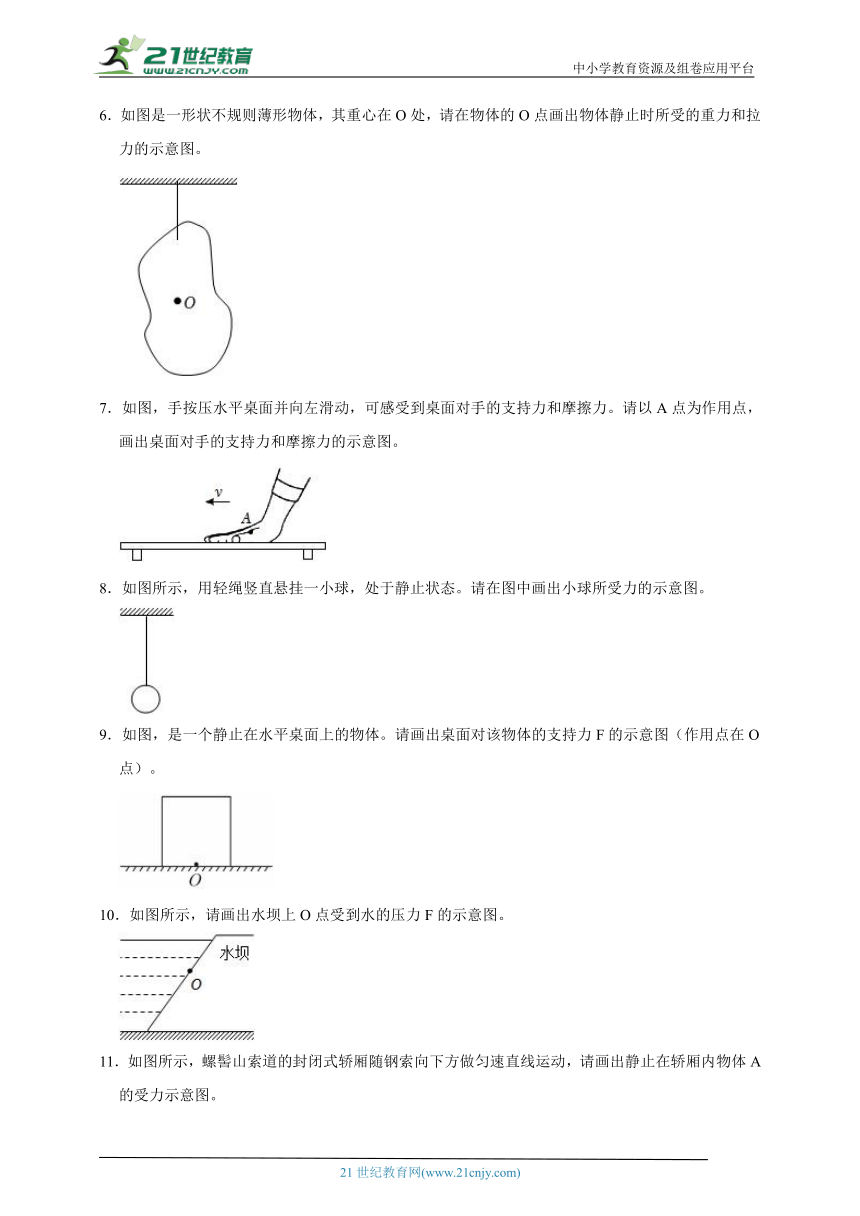 21世纪教育
www.21cnjy.com

中小学教育资源及组卷应用平台

6．如图是一形状不规则薄形物体，其重心在 O 处，请在物体的 O 点画出物体静止时所受的重力和拉力的示意图。

O

7．如图，手按压水平桌面并向左滑动，可感受到桌面对手的支持力和摩擦力。请以 A 点为作用点，画出桌面对手的支持力和摩擦力的示意图。

v

A

8．如图所示，用轻绳竖直悬挂一小球，处于静止状态。请在图中画出小球所受力的示意图。

9．如图，是一个静止在水平桌面上的物体。请画出桌面对该物体的支持力 F 的示意图（作用点在 O 点）。

O

10．如图所示，请画出水坝上 O 点受到水的压力 F 的示意图。

水坝

O

11．如图所示，螺髻山索道的封闭式轿厢随钢索向下方做匀速直线运动，请画出静止在轿厢内物体 A 的受力示意图。

21 世纪教育网(www.21cnjy.com)